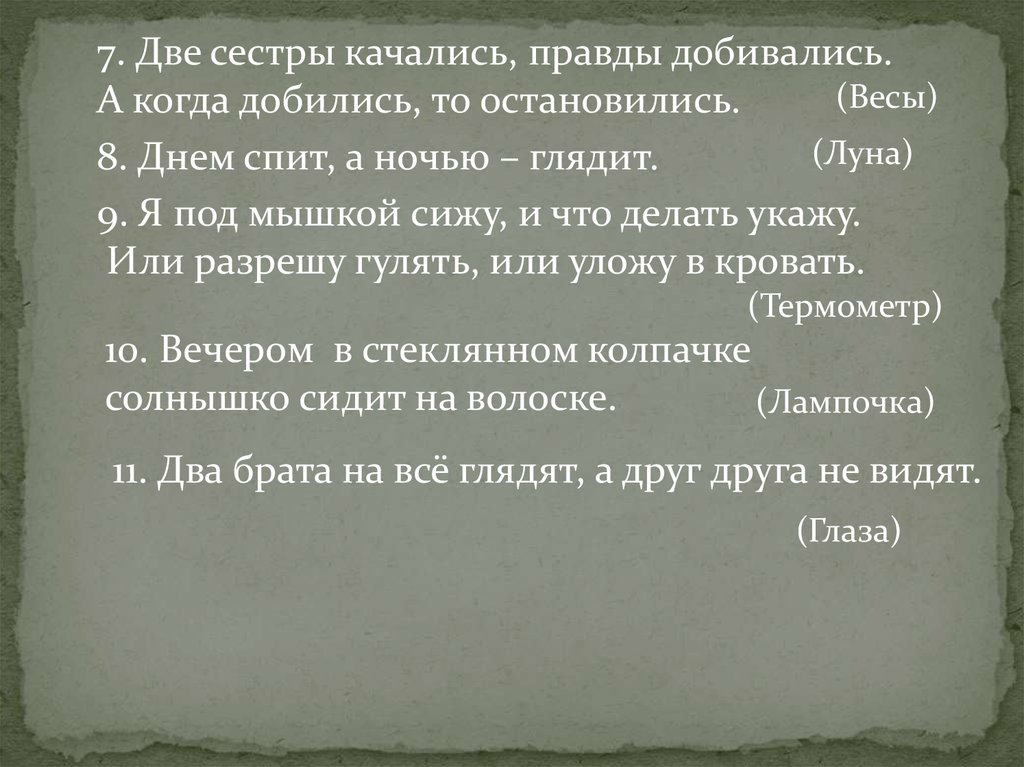 7. Две сестры качались, правды добивались.
А когда добились, то остановились. (Весы)

8. Днем спит, а ночью – глядит. (Луна)

9. Я под мышкой сижу, и что делать укажу.
Или разрешу гулять, или уложу в кровать.
(Термометр)

10. Вечером в стеклянном колпачке
солнышко сидит на волоске. (Лампочка)

11. Два брата на всё глядят, а друг друга не видят.
(Глаза)